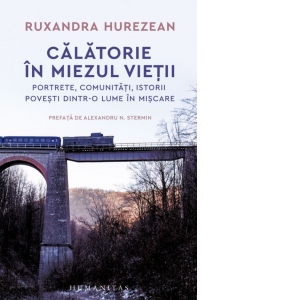 RUXANDRA HUREZEAN

CĂLĂTORIE ÎN MIEZUL VIEȚII

PORTRETE, COMUNITĂȚI, ISTORII
POVEȘTI DINTR-O LUME ÎN MIȘCARE

PREFAȚĂ DE ALEXANDRU N. STERMIN

HUMANITAS